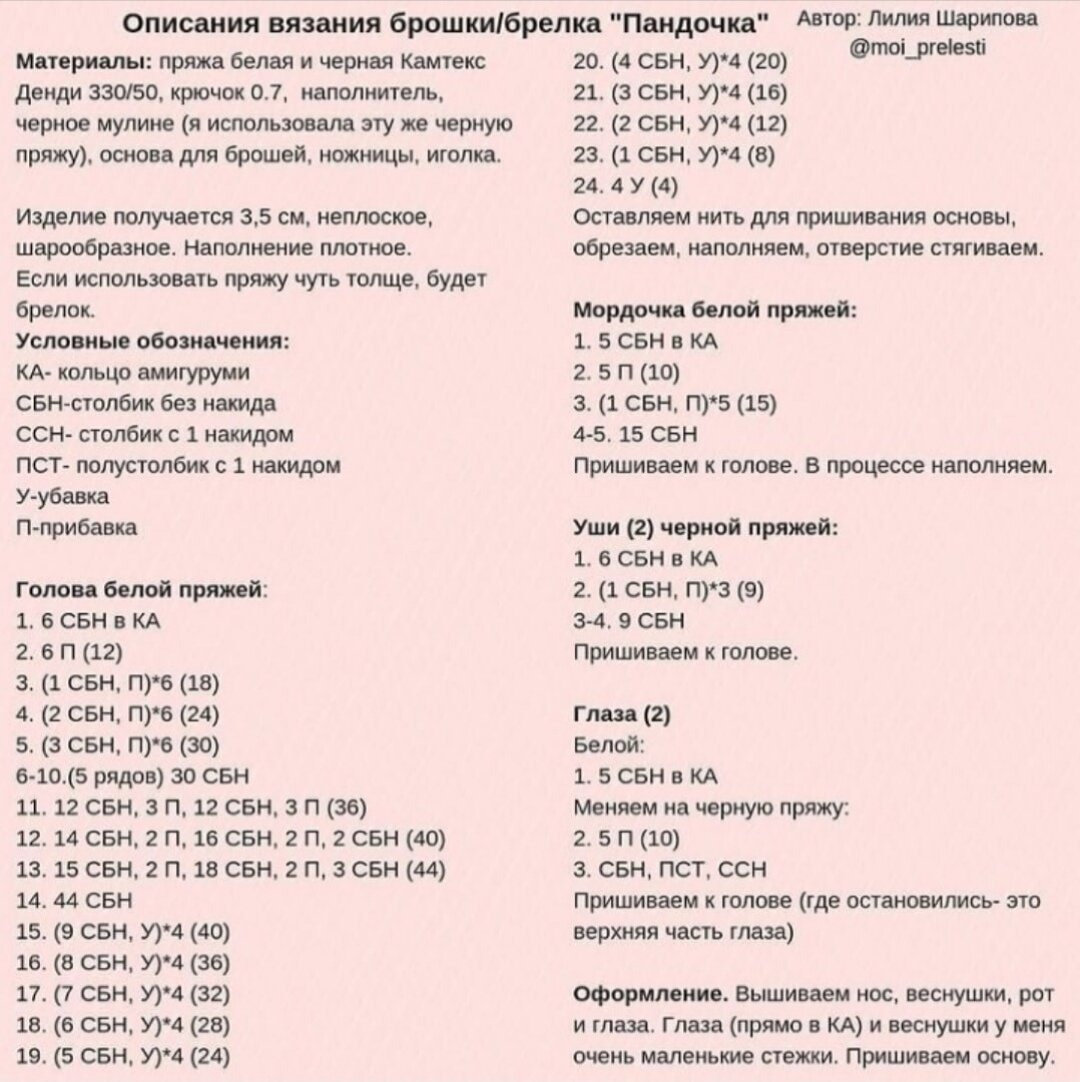 Описания вязания брошки/брелка "Пандочка"

Автор: Лилия Шарипова
@moi_prelesti

Материалы: пряжа белая и черная Камтекс Денди 330/50, крючок 0.7, наполнитель, черное мулине (я использовала эту же черную пряжу), основа для брошей, ножницы, иголка.

Изделие получается 3,5 см, неплоское, шарообразное. Наполнение плотное.
Если использовать пряжу чуть толще, будет брелок.

Условные обозначения:
КА- кольцо амигуруми
СБН-столбик без накида
ССН- столбик с 1 накидом
ПСТ- полустолбик с 1 накидом
У-убавка
П-прибавка

Голова белой пряжей:
1. 6 СБН в КА
2. 6 П (12)
3. (1 СБН, П)*6 (18)
4. (2 СБН, П)*6 (24)
5. (3 СБН, П)*6 (30)
6-10.(5 рядов) 30 СБН
11. 12 СБН, 3 П, 12 СБН, 3 П (36)
12. 14 СБН, 2 П, 16 СБН, 2 П, 2 СБН (40)
13. 15 СБН, 2 П, 18 СБН, 2 П, 3 СБН (44)
14. 44 СБН
15. (9 СБН, У)*4 (40)
16. (8 СБН, У)*4 (36)
17. (7 СБН, У)*4 (32)
18. (6 СБН, У)*4 (28)
19. (5 СБН, У)*4 (24)
20. (4 СБН, У)*4 (20)
21. (3 СБН, У)*4 (16)
22. (2 СБН, У)*4 (12)
23. (1 СБН, У)*4 (8)
24. 4 У (4)
Оставляем нить для пришивания основы, обрезаем, наполняем, отверстие стягиваем.

Мордочка белой пряжей:
1. 5 СБН в КА
2. 5 П (10)
3. (1 СБН, П)*5 (15)
4-5. 15 СБН
Пришиваем к голове. В процессе наполняем.

Уши (2) черной пряжей:
1. 6 СБН в КА
2. (1 СБН, П)*3 (9)
3-4. 9 СБН
Пришиваем к голове.

Глаза (2)
Белой:
1. 5 СБН в КА
Меняем на черную пряжу:
2. 5 П (10)
3. СБН, ПСТ, ССН
Пришиваем к голове (где остановились- это верхняя часть глаза)

Оформление. Вышиваем нос, веснушки, рот и глаза. Глаза (прямо в КА) и веснушки у меня очень маленькие стежки. Пришиваем основу.